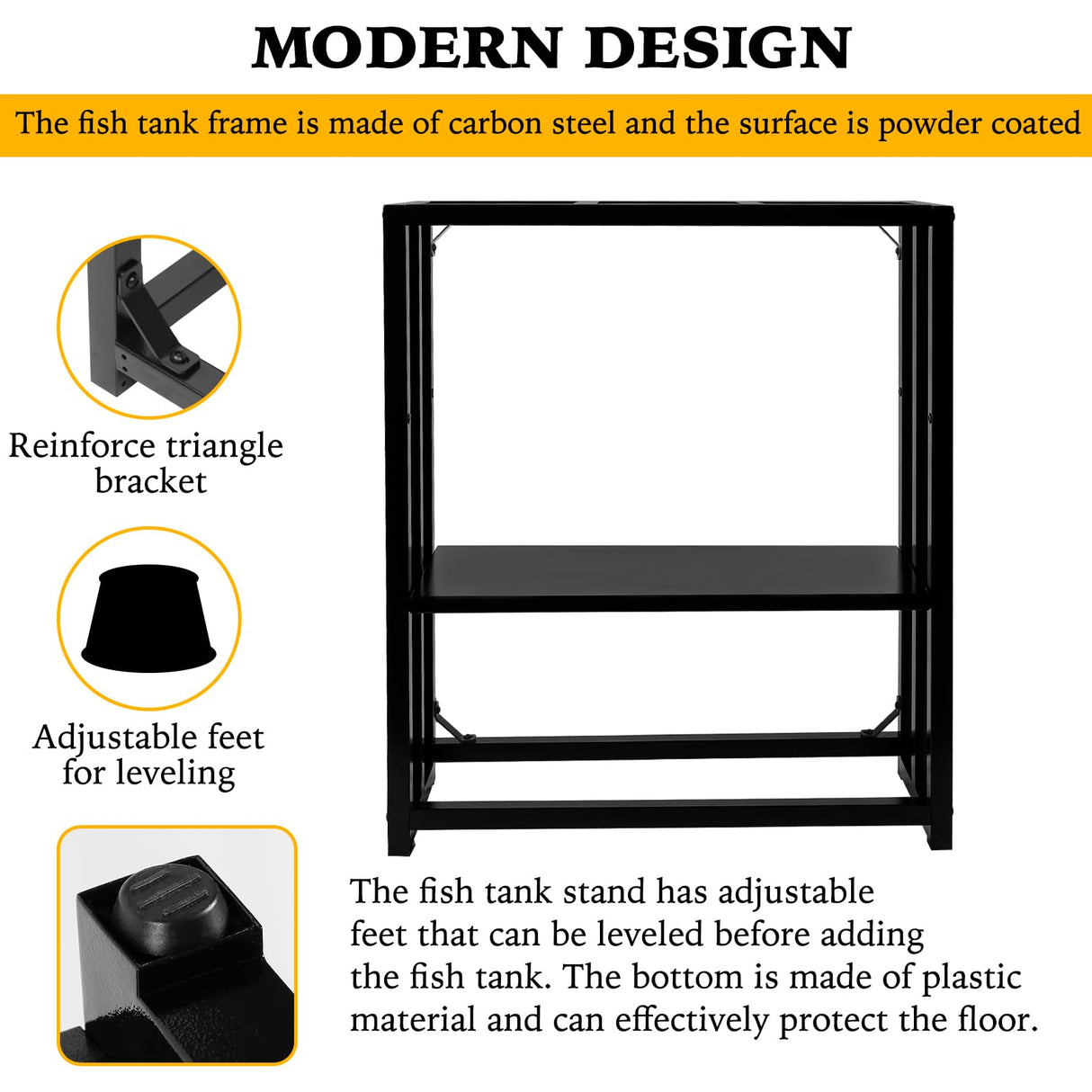 MODERN DESIGN

The fish tank frame is made of carbon steel and the surface is powder coated

Reinforce triangle bracket

Adjustable feet for leveling

The fish tank stand has adjustable feet that can be leveled before adding the fish tank. The bottom is made of plastic material and can effectively protect the floor.